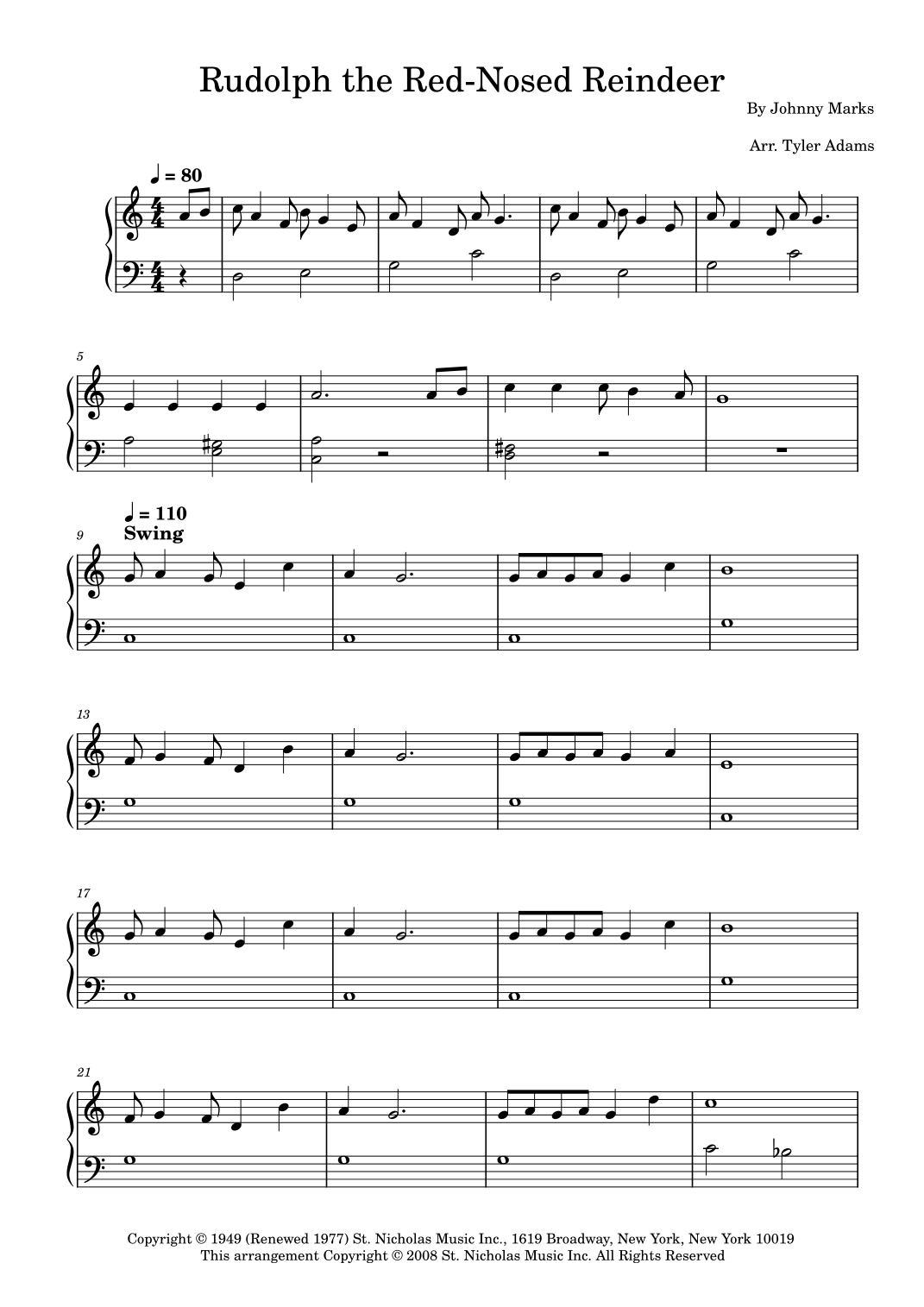 Rudolph the Red-Nosed Reindeer

By Johnny Marks

Arr. Tyler Adams

♩ = 80

5

♩ = 110
Swing

9

13

17

21

Copyright © 1949 (Renewed 1977) St. Nicholas Music Inc., 1619 Broadway, New York, New York 10019
This arrangement Copyright © 2008 St. Nicholas Music Inc. All Rights Reserved